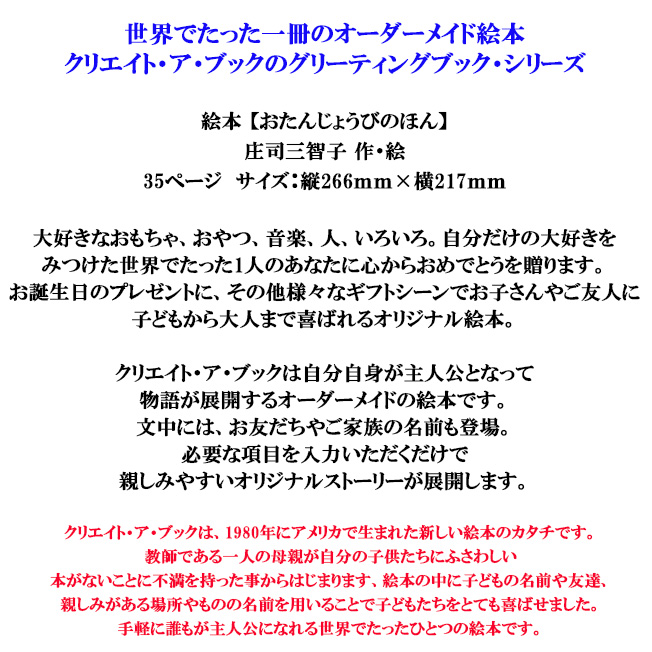 世界でたった一冊のオーダーメイド絵本
クリエイト・ア・ブックのグリーティングブック・シリーズ

絵本【おたんじょうびのほん】
庄司三智子 作・絵
35ページ サイズ：縦266mm×横217mm

大好きなおもちゃ、おやつ、音楽、人、いろいろ。自分だけの大好きを
みつけた世界でたった1人のあなたに心からおめでとうを贈ります。
お誕生日のプレゼントに、その他様々なギフトシーンでお子さんやご友人に
子どもから大人まで喜ばれるオリジナル絵本。

クリエイト・ア・ブックは自分自身が主人公となって
物語が展開するオーダーメイドの絵本です。
文中には、お友だちやご家族の名前も登場。
必要な項目を入力いただくだけで
親しみやすいオリジナルストーリーが展開します。

クリエイト・ア・ブックは、1980年にアメリカで生まれた新しい絵本のカタチです。
教師である一人の母親が自分の子供たちにふさわしい
本がないことに不満を持った事からはじまります、絵本の中に子どもの名前や友達、
親しみがある場所やものの名前を用いることで子どもたちをとても喜ばせました。
手軽に誰もが主人公になれる世界でたったひとつの絵本です。